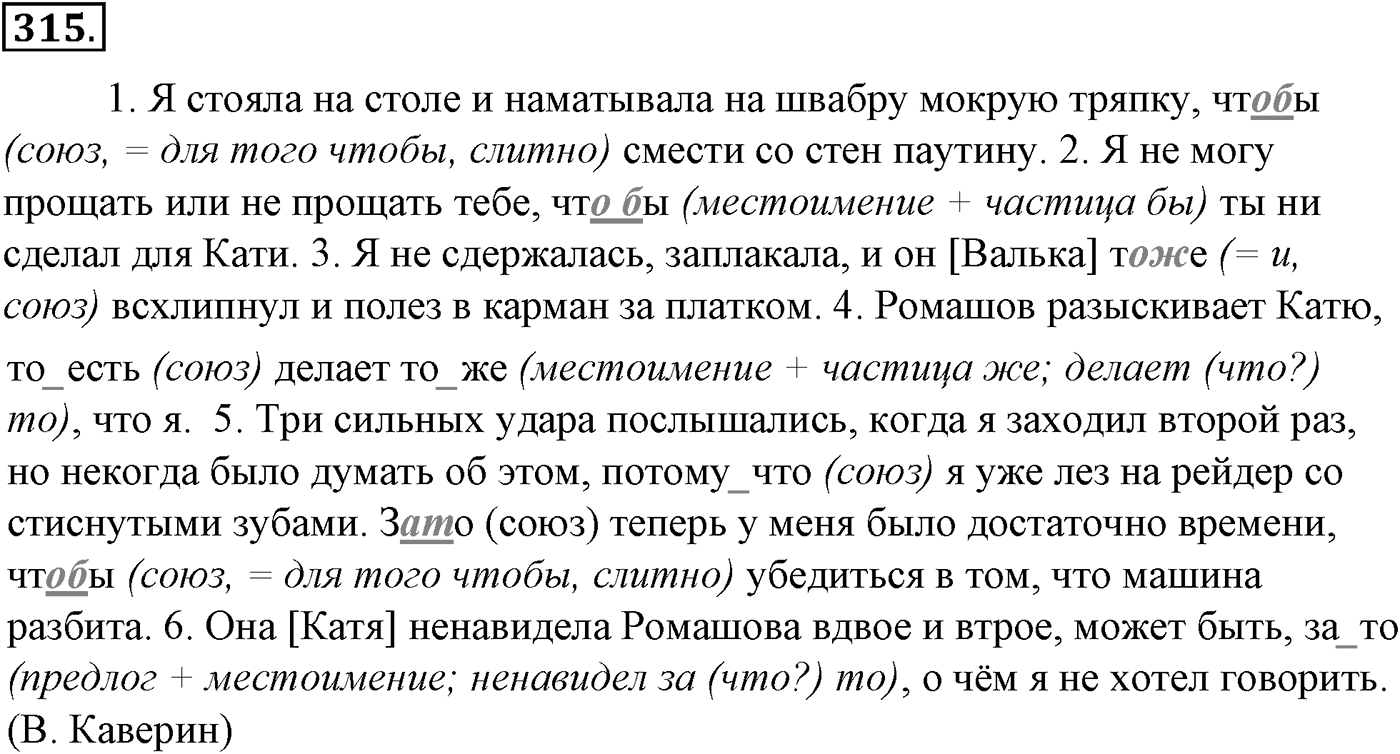 315.

1. Я стояла на столе и наматывала на швабру мокрую тряпку, чтобы (союз, = для того чтобы, слитно) смести со стен паутину. 2. Я не могу прощать или не прощать тебе, что бы (местоимение + частица бы) ты ни сделал для Кати. 3. Я не сдержалась, заплакала, и он [Валька] тоже (= и, союз) всхлипнул и полез в карман за платком. 4. Ромашов разыскивает Катю, то_есть (союз) делает то_же (местоимение + частица же; делает (что?) то), что я. 5. Три сильных удара послышались, когда я заходил второй раз, но некогда было думать об этом, потому_что (союз) я уже лез на рейдер со стиснутыми зубами. Зато (союз) теперь у меня было достаточно времени, чтобы (союз, = для того чтобы, слитно) убедиться в том, что машина разбита. 6. Она [Катя] ненавидела Ромашова вдвое и втрое, может быть, за_то (предлог + местоимение; ненавидел за (что?) то), о чём я не хотел говорить. (В. Каверин)